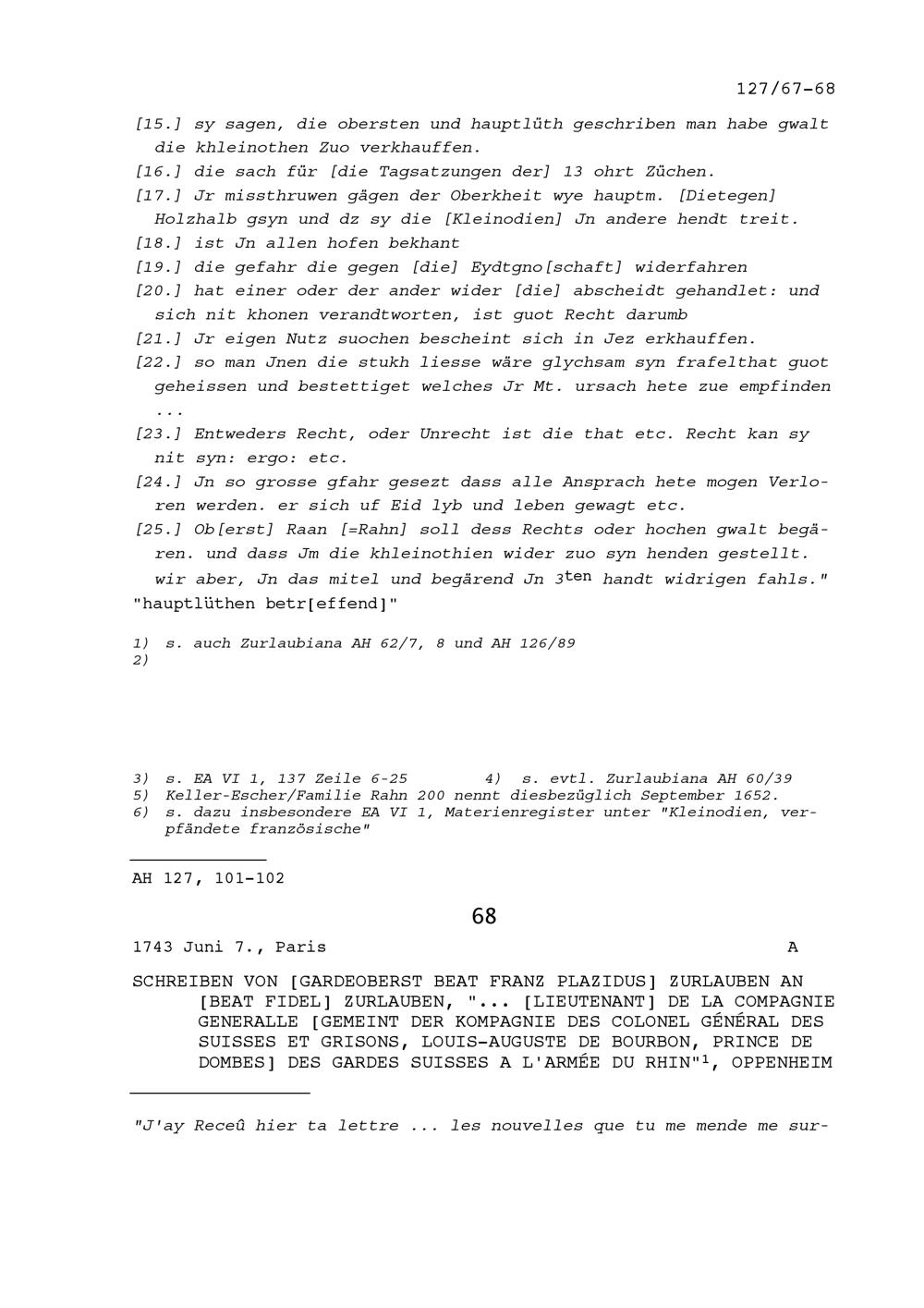 127/67-68

[15.] sy sagen, die obersten und hauptlüth geschriben man habe gwalt die khleinothen Zuo verkhauffen.

[16.] die sach für [die Tagsatzungen der] 13 ohrt Züchen.

[17.] Jr missthruwen gägen der Oberkheit wye hauptm. [Dietegen] Holzhalb gsyn und dz sy die [Kleinodien] Jn andere hendt treit.

[18.] ist Jn allen hofen bekhant

[19.] die gefahr die gegen [die] Eydtgno[schaft] widerfahren

[20.] hat einer oder der ander wider [die] abscheidt gehandlet: und sich nit khonen verandtworten, ist guot Recht darumb

[21.] Jr eigen Nutz suochen bescheint sich in Jez erkhauffen.

[22.] so man Jnen die stukh liesse wäre glychsam syn frafelthat guot geheissen und bestettiget welches Jr Mt. ursach hete zue empfinden ...

[23.] Entweders Recht, oder Unrecht ist die that etc. Recht kan sy nit syn: ergo: etc.

[24.] Jn so grosse gfahr gesezt dass alle Ansprach hete mogen Verloren werden. er sich uf Eid lyb und leben gewagt etc.

[25.] Ob[erst] Raan [=Rahn] soll dess Rechts oder hochen gwalt begären. und dass Jm die khleinothien wider zuo syn henden gestellt. wir aber, Jn das mitel und begärend Jn $3^{ten}$ handt widrigen fahls."

"hauptlüthen betr[effend]"

1) s. auch Zurlaubiana AH 62/7, 8 und AH 126/89
2)

3) s. EA VI 1, 137 Zeile 6-25 4) s. evtl. Zurlaubiana AH 60/39
5) Keller-Escher/Familie Rahn 200 nennt diesbezüglich September 1652.
6) s. dazu insbesondere EA VI 1, Materienregister unter "Kleinodien, verpfändete französische"

AH 127, 101-102

68

1743 Juni 7., Paris A

SCHREIBEN VON [GARDEOBERST BEAT FRANZ PLAZIDUS] ZURLAUBEN AN [BEAT FIDEL] ZURLAUBEN, "... [LIEUTENANT] DE LA COMPAGNIE GENERALLE [GEMEINT DER KOMPAGNIE DES COLONEL GÉNÉRAL DES SUISSES ET GRISONS, LOUIS-AUGUSTE DE BOURBON, PRINCE DE DOMBES] DES GARDES SUISSES A L'ARMÉE DU RHIN"$^1$, OPPENHEIM

"J'ay Receû hier ta lettre ... les nouvelles que tu me mende me sur-